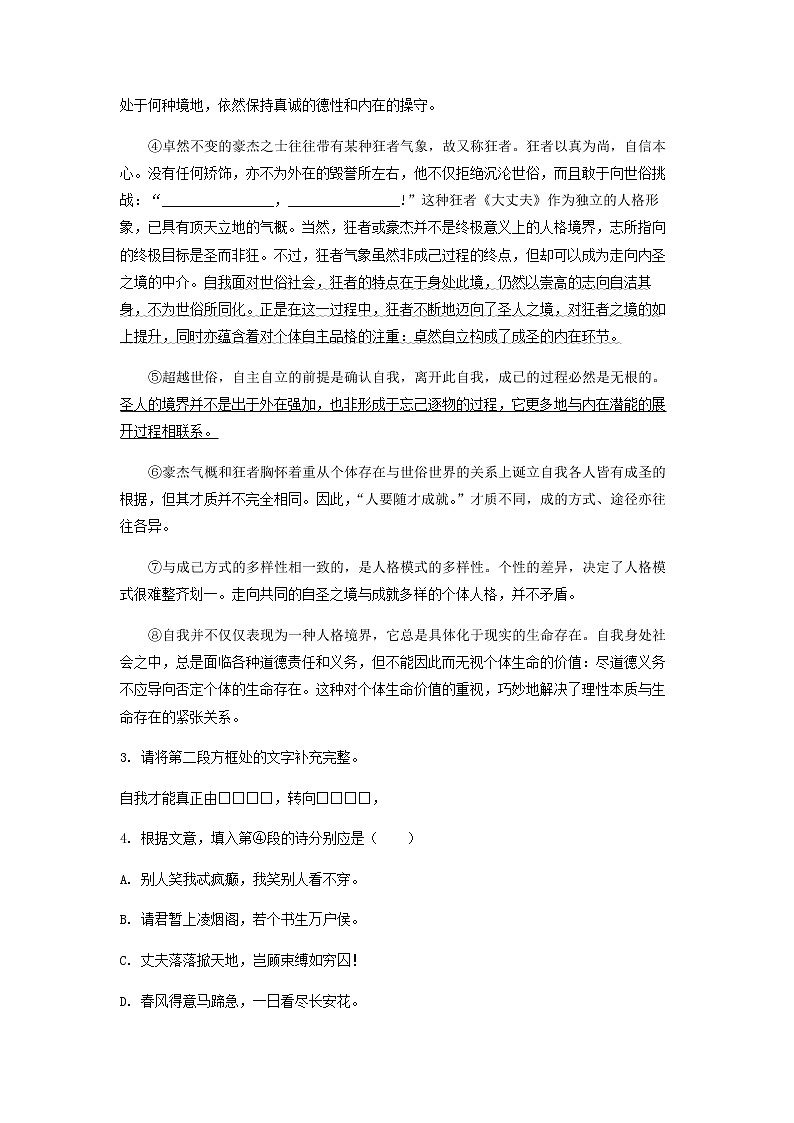 处于何种境地，依然保持真诚的德性和内在的操守。

④卓然不变的豪杰之士往往带有某种狂者气象，故又称狂者。狂者以真为尚，自信本心。没有任何矫饰，亦不为外在的毁誉所左右，他不仅拒绝沉沦世俗，而且敢于向世俗挑战：“________________，________________！”这种狂者《大丈夫》作为独立的人格形象，已具有顶天立地的气概。当然，狂者或豪杰并不是终极意义上的人格境界，志所指向的终极目标是圣而非狂。不过，狂者气象虽然非成己过程的终点，但却可以成为走向内圣之境的中介。自我面对世俗社会，狂者的特点在于身处此境，仍然以崇高的志向自洁其身，不为世俗所同化。正是在这一过程中，狂者不断地迈向了圣人之境，对狂者之境的如上提升，同时亦蕴含着对个体自主品格的注重：卓然自立构成了成圣的内在环节。

⑤超越世俗，自主自立的前提是确认自我，离开此自我，成己的过程必然是无根的。圣人的境界并不是出于外在强加，也非形成于忘己逐物的过程，它更多地与内在潜能的展开过程相联系。

⑥豪杰气概和狂者胸怀着重从个体存在与世俗世界的关系上诞立自我各人皆有成圣的根据，但其才质并不完全相同。因此，“人要随才成就。”才质不同，成的方式、途径亦往往各异。

⑦与成己方式的多样性相一致的，是人格模式的多样性。个性的差异，决定了人格模式很难整齐划一。走向共同的自圣之境与成就多样的个体人格，并不矛盾。

⑧自我并不仅仅表现为一种人格境界，它总是具体化于现实的生命存在。自我身处社会之中，总是面临各种道德责任和义务，但不能因此而无视个体生命的价值：尽道德义务不应导向否定个体的生命存在。这种对个体生命价值的重视，巧妙地解决了理性本质与生命存在的紧张关系。

3. 请将第二段方框处的文字补充完整。

自我才能真正由□□□□，转向□□□□，

4. 根据文意，填入第④段的诗分别应是（　　）

A. 别人笑我忒疯癫，我笑别人看不穿。

B. 请君暂上凌烟阁，若个书生万户侯。

C. 丈夫落落掀天地，岂顾束缚如穷囚！

D. 春风得意马蹄急，一日看尽长安花。